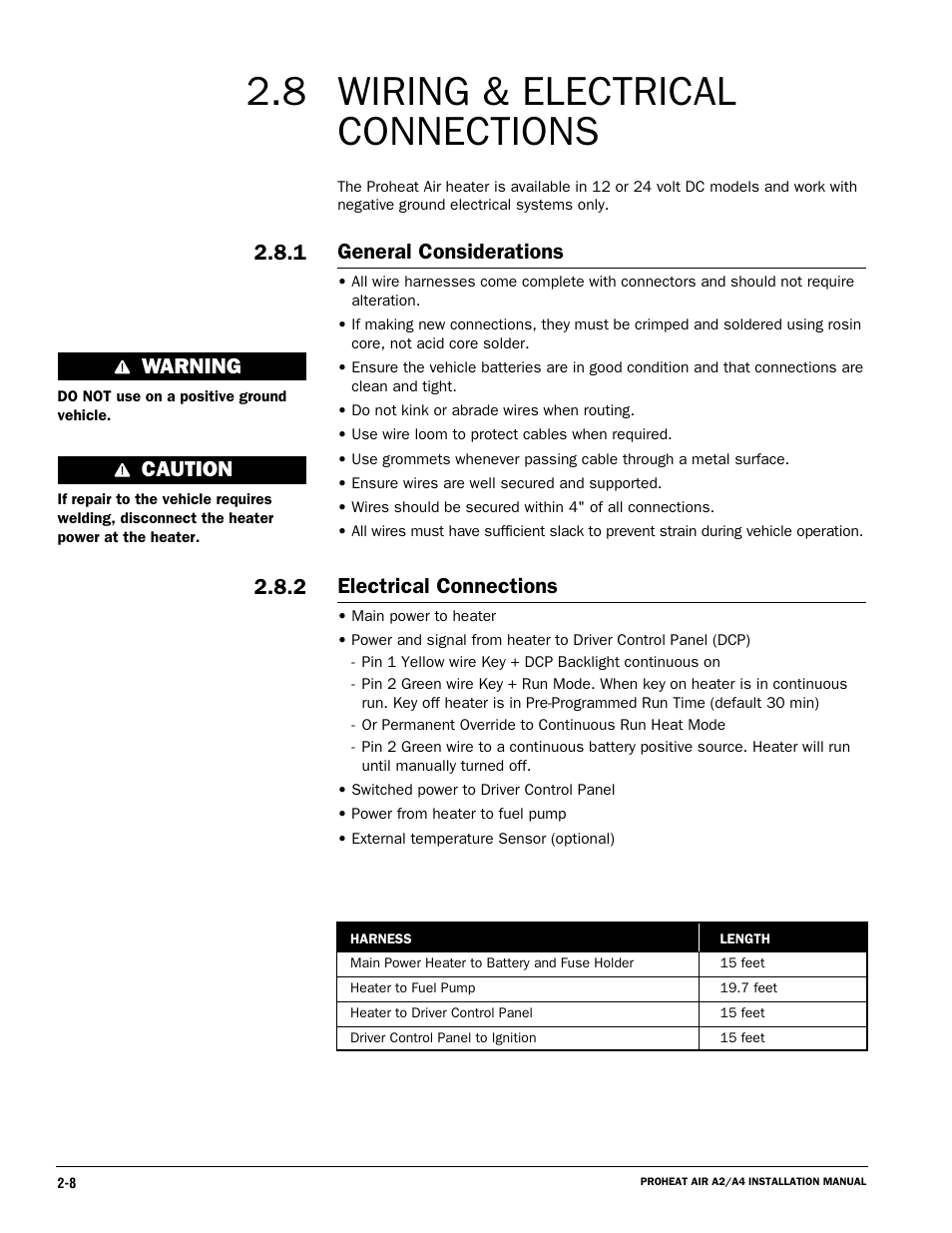 2.8 WIRING & ELECTRICAL CONNECTIONS

The Proheat Air heater is available in 12 or 24 volt DC models and work with negative ground electrical systems only.

2.8.1 General Considerations

• All wire harnesses come complete with connectors and should not require alteration.
• If making new connections, they must be crimped and soldered using rosin core, not acid core solder.
• Ensure the vehicle batteries are in good condition and that connections are clean and tight.
• Do not kink or abrade wires when routing.
• Use wire loom to protect cables when required.
• Use grommets whenever passing cable through a metal surface.
• Ensure wires are well secured and supported.
• Wires should be secured within 4" of all connections.
• All wires must have sufficient slack to prevent strain during vehicle operation.

WARNING

DO NOT use on a positive ground vehicle.

CAUTION

If repair to the vehicle requires welding, disconnect the heater power at the heater.

2.8.2 Electrical Connections

• Main power to heater
• Power and signal from heater to Driver Control Panel (DCP)
- Pin 1 Yellow wire Key + DCP Backlight continuous on
- Pin 2 Green wire Key + Run Mode. When key on heater is in continuous run. Key off heater is in Pre-Programmed Run Time (default 30 min)
- Or Permanent Override to Continuous Run Heat Mode
- Pin 2 Green wire to a continuous battery positive source. Heater will run until manually turned off.
• Switched power to Driver Control Panel
• Power from heater to fuel pump
• External temperature Sensor (optional)

| HARNESS | LENGTH |
|---|---|
| Main Power Heater to Battery and Fuse Holder | 15 feet |
| Heater to Fuel Pump | 19.7 feet |
| Heater to Driver Control Panel | 15 feet |
| Driver Control Panel to Ignition | 15 feet |

2-8

PROHEAT AIR A2/A4 INSTALLATION MANUAL